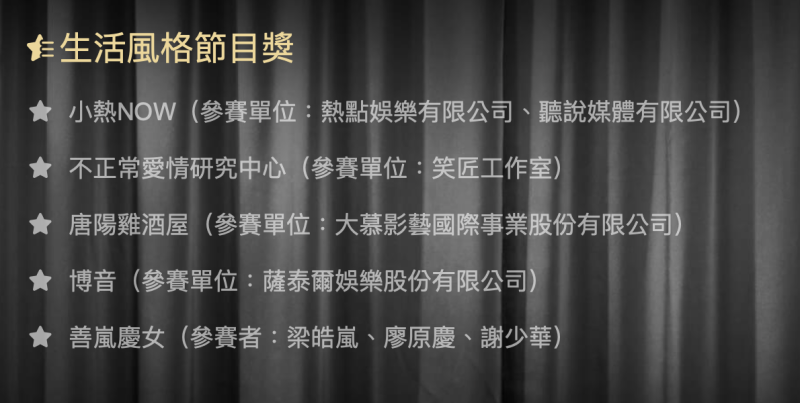 生活風格節目獎

小熱NOW（參賽單位：熱點娛樂有限公司、聽說媒體有限公司）

不正常愛情研究中心（參賽單位：笑匠工作室）

唐陽雞酒屋（參賽單位：大慕影藝國際事業股份有限公司）

博音（參賽單位：薩泰爾娛樂股份有限公司）

善嵐慶女（參賽者：梁皓嵐、廖原慶、謝少華）